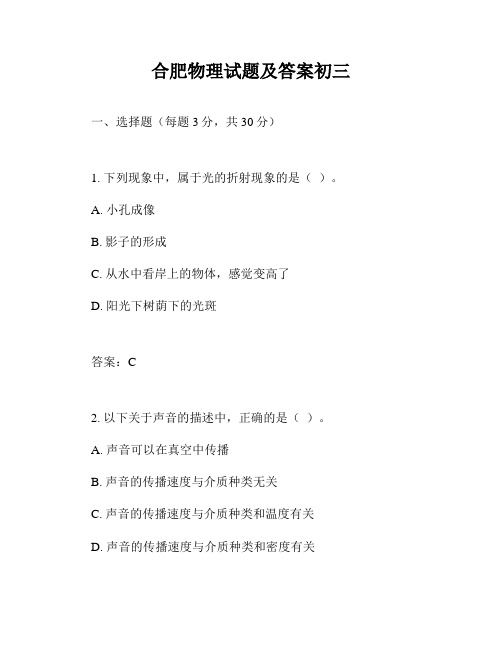 合肥物理试题及答案初三

一、选择题（每题 3 分，共 30 分）

1. 下列现象中，属于光的折射现象的是（ ）。

A. 小孔成像

B. 影子的形成

C. 从水中看岸上的物体，感觉变高了

D. 阳光下树荫下的光斑

答案：C

2. 以下关于声音的描述中，正确的是（ ）。

A. 声音可以在真空中传播

B. 声音的传播速度与介质种类无关

C. 声音的传播速度与介质种类和温度有关

D. 声音的传播速度与介质种类和密度有关